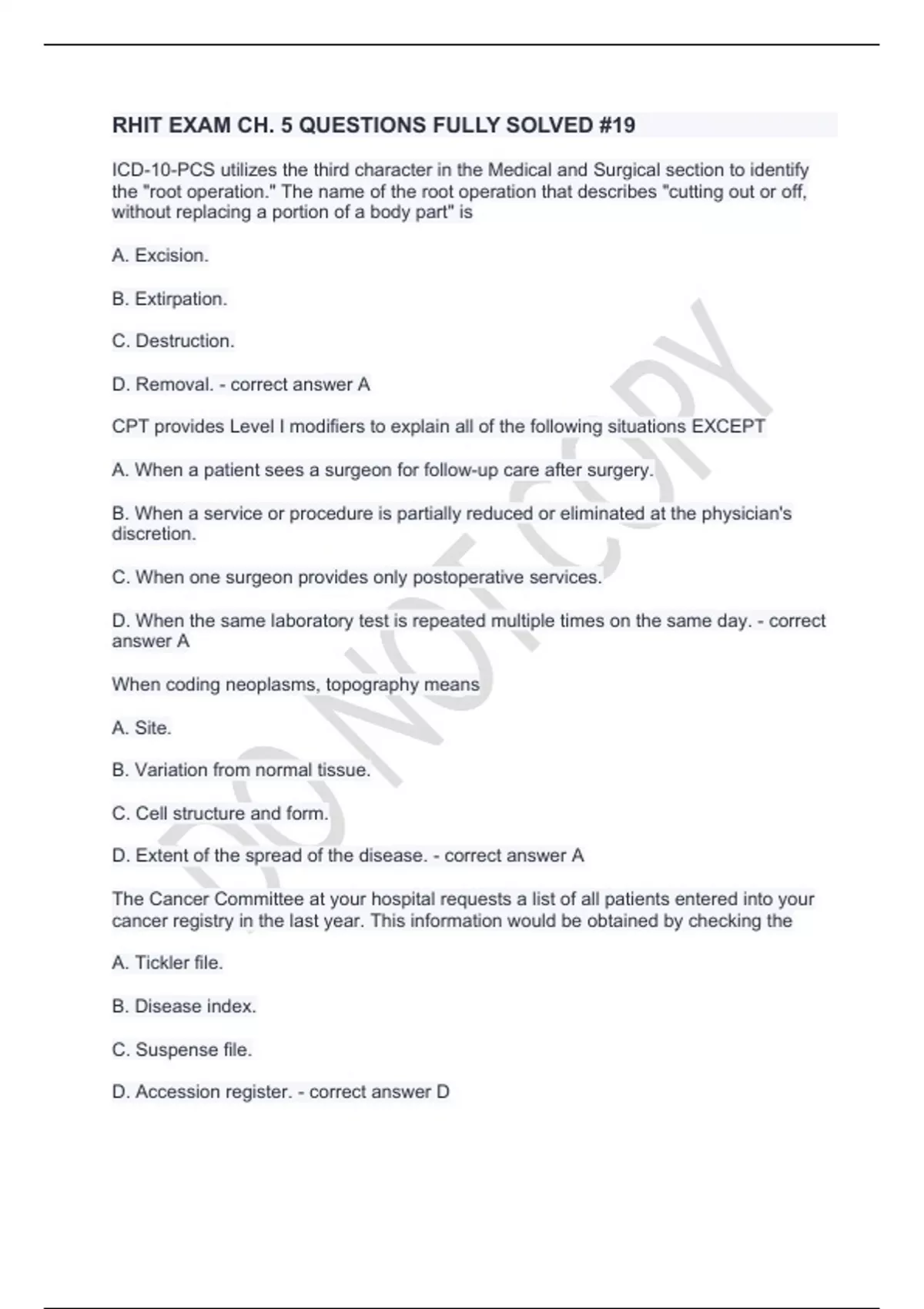 RHIT EXAM CH. 5 QUESTIONS FULLY SOLVED #19

ICD-10-PCS utilizes the third character in the Medical and Surgical section to identify the "root operation." The name of the root operation that describes "cutting out or off, without replacing a portion of a body part" is

A. Excision.

B. Extirpation.

C. Destruction.

D. Removal. - correct answer A

CPT provides Level I modifiers to explain all of the following situations EXCEPT

A. When a patient sees a surgeon for follow-up care after surgery.

B. When a service or procedure is partially reduced or eliminated at the physician's discretion.

C. When one surgeon provides only postoperative services.

D. When the same laboratory test is repeated multiple times on the same day. - correct answer A

When coding neoplasms, topography means

A. Site.

B. Variation from normal tissue.

C. Cell structure and form.

D. Extent of the spread of the disease. - correct answer A

The Cancer Committee at your hospital requests a list of all patients entered into your cancer registry in the last year. This information would be obtained by checking the

A. Tickler file.

B. Disease index.

C. Suspense file.

D. Accession register. - correct answer D

DO NOT COPY